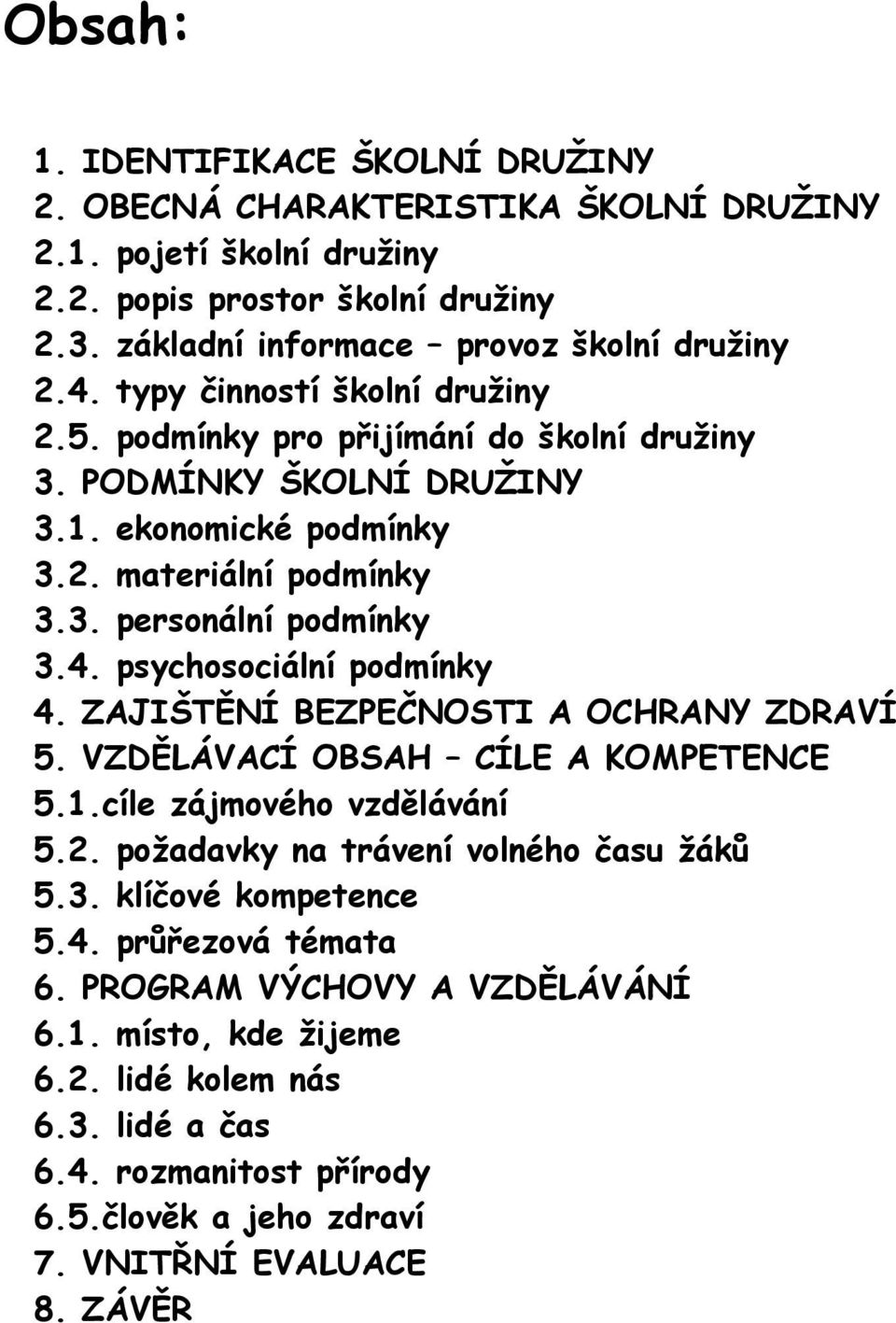 Obsah:

1. IDENTIFIKACE ŠKOLNÍ DRUŽINY
2. OBECNÁ CHARAKTERISTIKA ŠKOLNÍ DRUŽINY
2.1. pojetí školní družiny
2.2. popis prostor školní družiny
2.3. základní informace – provoz školní družiny
2.4. typy činností školní družiny
2.5. podmínky pro přijímání do školní družiny
3. PODMÍNKY ŠKOLNÍ DRUŽINY
3.1. ekonomické podmínky
3.2. materiální podmínky
3.3. personální podmínky
3.4. psychosociální podmínky
4. ZAJIŠTĚNÍ BEZPEČNOSTI A OCHRANY ZDRAVÍ
5. VZDĚLÁVACÍ OBSAH – CÍLE A KOMPETENCE
5.1.cíle zájmového vzdělávání
5.2. požadavky na trávení volného času žáků
5.3. klíčové kompetence
5.4. průřezová témata
6. PROGRAM VÝCHOVY A VZDĚLÁVÁNÍ
6.1. místo, kde žijeme
6.2. lidé kolem nás
6.3. lidé a čas
6.4. rozmanitost přírody
6.5.člověk a jeho zdraví
7. VNITŘNÍ EVALUACE
8. ZÁVĚR